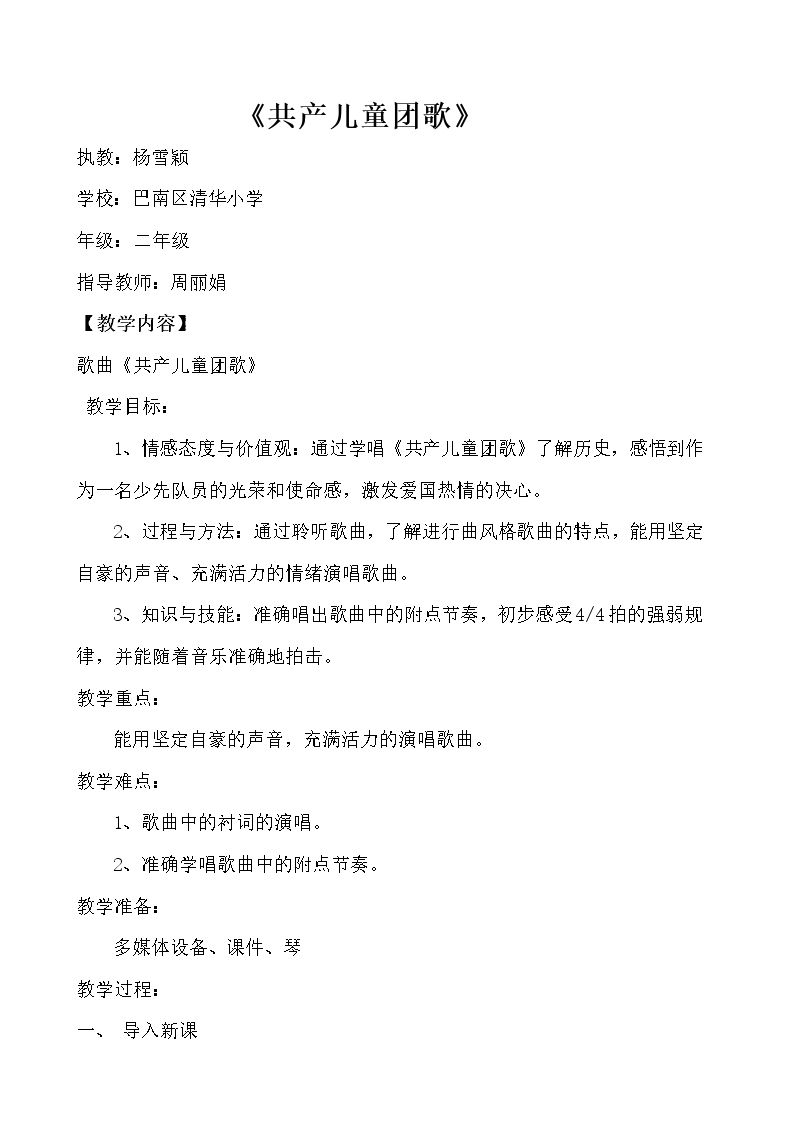 《共产儿童团歌》

执教：杨雪颖

学校：巴南区清华小学

年级：二年级

指导教师：周丽娟

【教学内容】

歌曲《共产儿童团歌》

教学目标：

1、情感态度与价值观：通过学唱《共产儿童团歌》了解历史，感悟到作为一名少先队员的光荣和使命感，激发爱国热情的决心。

2、过程与方法：通过聆听歌曲，了解进行曲风格歌曲的特点，能用坚定自豪的声音、充满活力的情绪演唱歌曲。

3、知识与技能：准确唱出歌曲中的附点节奏，初步感受4/4拍的强弱规律，并能随着音乐准确地拍击。

教学重点：

能用坚定自豪的声音，充满活力的演唱歌曲。

教学难点：

1、歌曲中的衬词的演唱。

2、准确学唱歌曲中的附点节奏。

教学准备：

多媒体设备、课件、琴

教学过程：

一、 导入新课